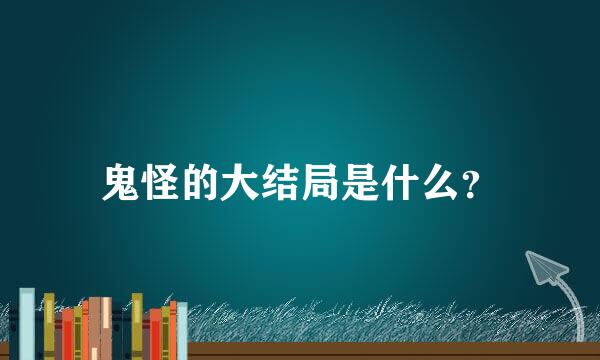 鬼怪的大结局是什么?